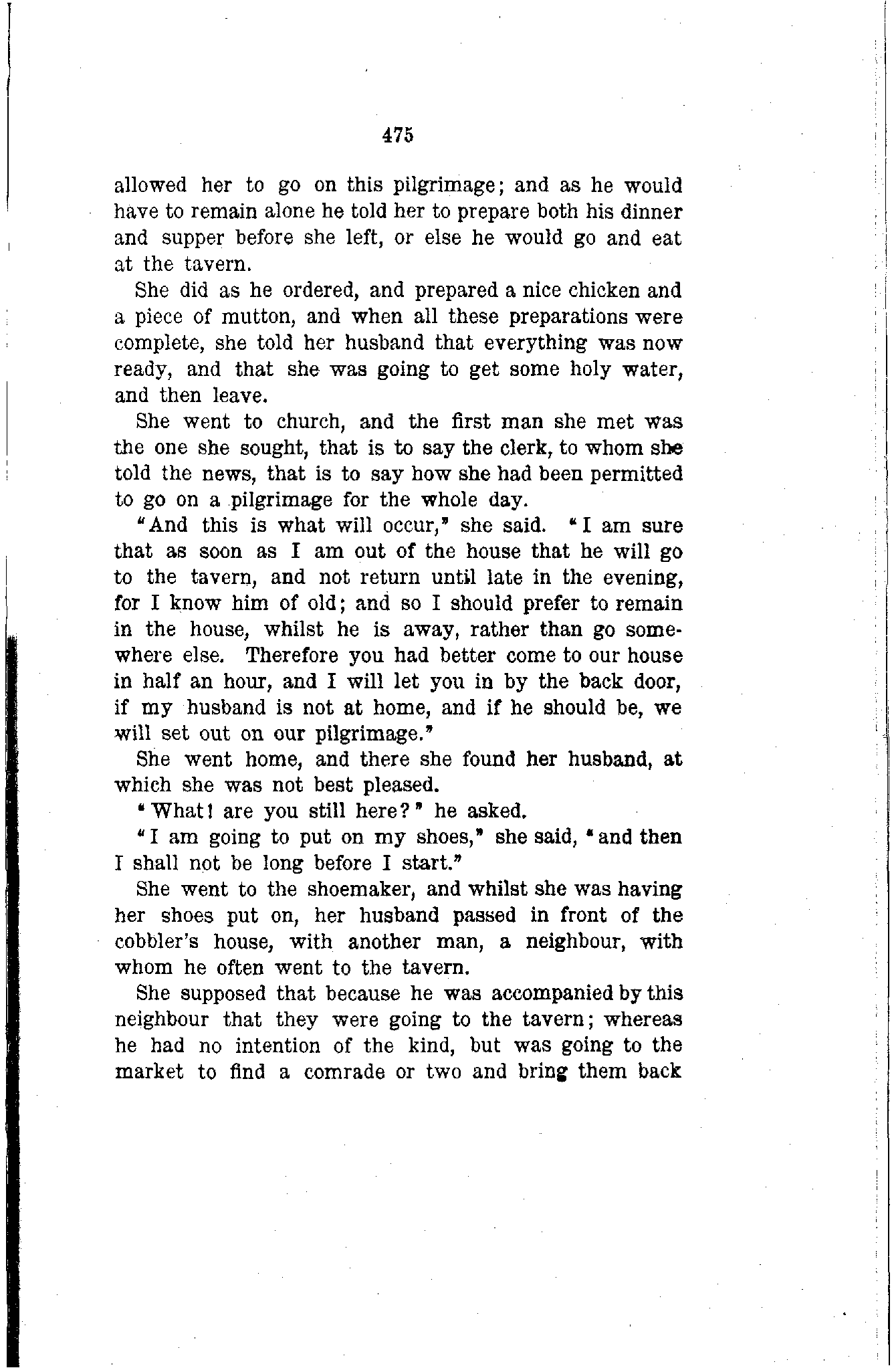 475

allowed her to go on this pilgrimage; and as he would have to remain alone he told her to prepare both his dinner and supper before she left, or else he would go and eat at the tavern.

She did as he ordered, and prepared a nice chicken and a piece of mutton, and when all these preparations were complete, she told her husband that everything was now ready, and that she was going to get some holy water, and then leave.

She went to church, and the first man she met was the one she sought, that is to say the clerk, to whom she told the news, that is to say how she had been permitted to go on a pilgrimage for the whole day.

"And this is what will occur," she said. "I am sure that as soon as I am out of the house that he will go to the tavern, and not return until late in the evening, for I know him of old; and so I should prefer to remain in the house, whilst he is away, rather than go somewhere else. Therefore you had better come to our house in half an hour, and I will let you in by the back door, if my husband is not at home, and if he should be, we will set out on our pilgrimage."

She went home, and there she found her husband, at which she was not best pleased.

"What! are you still here?" he asked.

"I am going to put on my shoes," she said, "and then I shall not be long before I start."

She went to the shoemaker, and whilst she was having her shoes put on, her husband passed in front of the cobbler's house, with another man, a neighbour, with whom he often went to the tavern.

She supposed that because he was accompanied by this neighbour that they were going to the tavern; whereas he had no intention of the kind, but was going to the market to find a comrade or two and bring them back